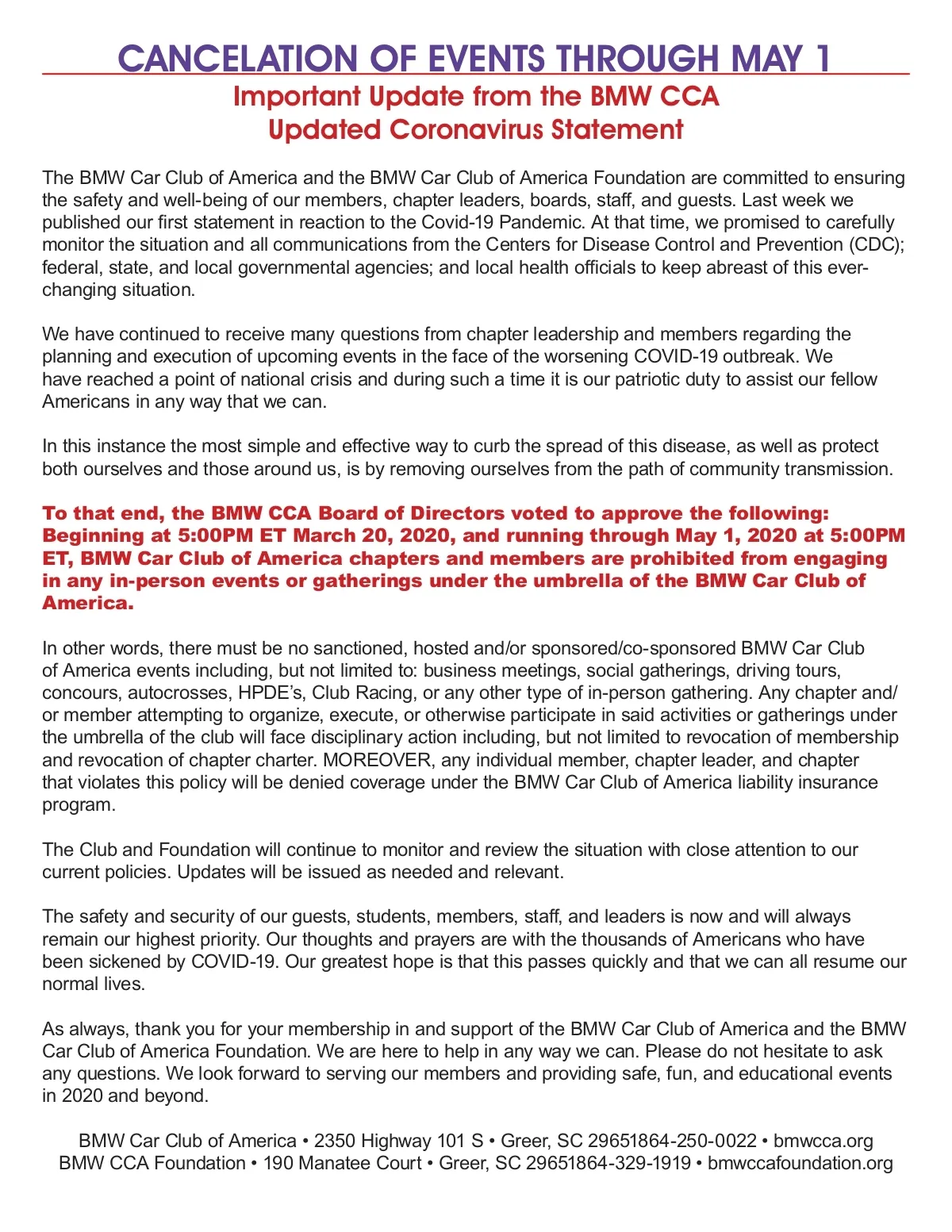 CANCELATION OF EVENTS THROUGH MAY 1

Important Update from the BMW CCA
Updated Coronavirus Statement

The BMW Car Club of America and the BMW Car Club of America Foundation are committed to ensuring the safety and well-being of our members, chapter leaders, boards, staff, and guests. Last week we published our first statement in reaction to the Covid-19 Pandemic. At that time, we promised to carefully monitor the situation and all communications from the Centers for Disease Control and Prevention (CDC); federal, state, and local governmental agencies; and local health officials to keep abreast of this ever-changing situation.

We have continued to receive many questions from chapter leadership and members regarding the planning and execution of upcoming events in the face of the worsening COVID-19 outbreak. We have reached a point of national crisis and during such a time it is our patriotic duty to assist our fellow Americans in any way that we can.

In this instance the most simple and effective way to curb the spread of this disease, as well as protect both ourselves and those around us, is by removing ourselves from the path of community transmission.

To that end, the BMW CCA Board of Directors voted to approve the following: Beginning at 5:00PM ET March 20, 2020, and running through May 1, 2020 at 5:00PM ET, BMW Car Club of America chapters and members are prohibited from engaging in any in-person events or gatherings under the umbrella of the BMW Car Club of America.

In other words, there must be no sanctioned, hosted and/or sponsored/co-sponsored BMW Car Club of America events including, but not limited to: business meetings, social gatherings, driving tours, concours, autocrosses, HPDE's, Club Racing, or any other type of in-person gathering. Any chapter and/or member attempting to organize, execute, or otherwise participate in said activities or gatherings under the umbrella of the club will face disciplinary action including, but not limited to revocation of membership and revocation of chapter charter. MOREOVER, any individual member, chapter leader, and chapter that violates this policy will be denied coverage under the BMW Car Club of America liability insurance program.

The Club and Foundation will continue to monitor and review the situation with close attention to our current policies. Updates will be issued as needed and relevant.

The safety and security of our guests, students, members, staff, and leaders is now and will always remain our highest priority. Our thoughts and prayers are with the thousands of Americans who have been sickened by COVID-19. Our greatest hope is that this passes quickly and that we can all resume our normal lives.

As always, thank you for your membership in and support of the BMW Car Club of America and the BMW Car Club of America Foundation. We are here to help in any way we can. Please do not hesitate to ask any questions. We look forward to serving our members and providing safe, fun, and educational events in 2020 and beyond.

BMW Car Club of America • 2350 Highway 101 S • Greer, SC 29651864-250-0022 • bmwcca.org
BMW CCA Foundation • 190 Manatee Court • Greer, SC 29651864-329-1919 • bmwccafoundation.org